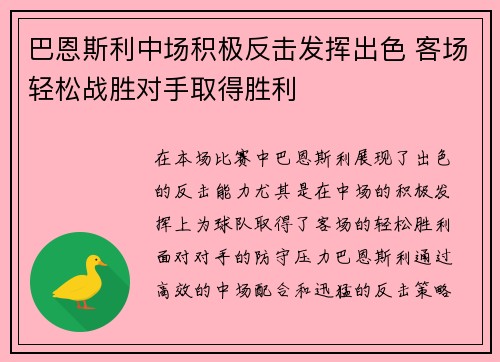 巴恩斯利中场积极反击发挥出色 客场轻松战胜对手取得胜利

在本场比赛中巴恩斯利展现了出色的反击能力尤其是在中场的积极发挥上为球队取得了客场的轻松胜利面对对手的防守压力巴恩斯利通过高效的中场配合和迅猛的反击策略